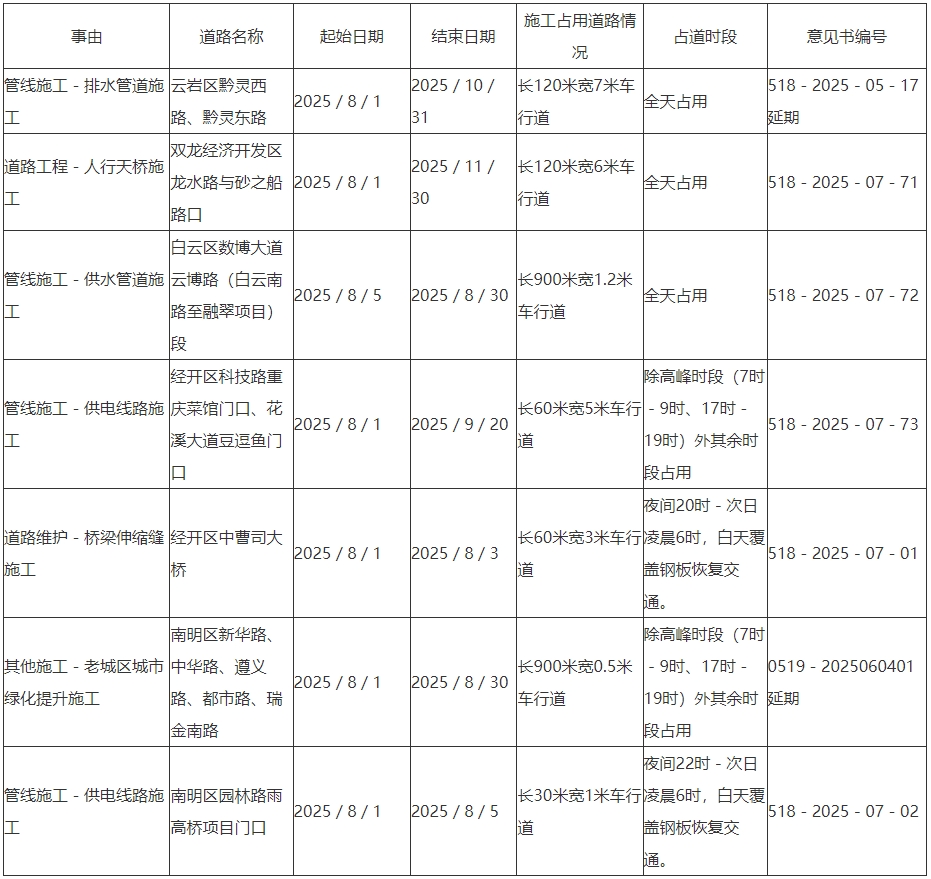 | 事由 | 道路名称 | 起始日期 | 结束日期 | 施工占用道路情况 | 占道时段 | 意见书编号 |
|---|---|---|---|---|---|---|
| 管线施工 - 排水管道施工 | 云岩区黔灵西路、黔灵东路 | 2025 / 8 / 1 | 2025 / 10 / 31 | 长120米宽7米车行道 | 全天占用 | 518 - 2025 - 05 - 17延期 |
| 道路工程 - 人行天桥施工 | 双龙经济开发区龙水路与砂之船路口 | 2025 / 8 / 1 | 2025 / 11 / 30 | 长120米宽6米车行道 | 全天占用 | 518 - 2025 - 07 - 71 |
| 管线施工 - 供水管道施工 | 白云区数博大道云博路（白云南路至融翠项目）段 | 2025 / 8 / 5 | 2025 / 8 / 30 | 长900米宽1.2米车行道 | 全天占用 | 518 - 2025 - 07 - 72 |
| 管线施工 - 供电线路施工 | 经开区科技路重庆菜馆门口、花溪大道豆逗鱼门口 | 2025 / 8 / 1 | 2025 / 9 / 20 | 长60米宽5米车行道 | 除高峰时段（7时 - 9时、17时 - 19时）外其余时段占用 | 518 - 2025 - 07 - 73 |
| 道路维护 - 桥梁伸缩缝施工 | 经开区中曹司大桥 | 2025 / 8 / 1 | 2025 / 8 / 3 | 长60米宽3米车行道 | 夜间20时 - 次日凌晨6时，白天覆盖钢板恢复交通。 | 518 - 2025 - 07 - 01 |
| 其他施工 - 老城区城市绿化提升施工 | 南明区新华路、中华路、遵义路、都市路、瑞金南路 | 2025 / 8 / 1 | 2025 / 8 / 30 | 长900米宽0.5米车行道 | 除高峰时段（7时 - 9时、17时 - 19时）外其余时段占用 | 0519 - 2025060401延期 |
| 管线施工 - 供电线路施工 | 南明区园林路雨高桥项目门口 | 2025 / 8 / 1 | 2025 / 8 / 5 | 长30米宽1米车行道 | 夜间22时 - 次日凌晨6时，白天覆盖钢板恢复交通。 | 518 - 2025 - 07 - 02 |